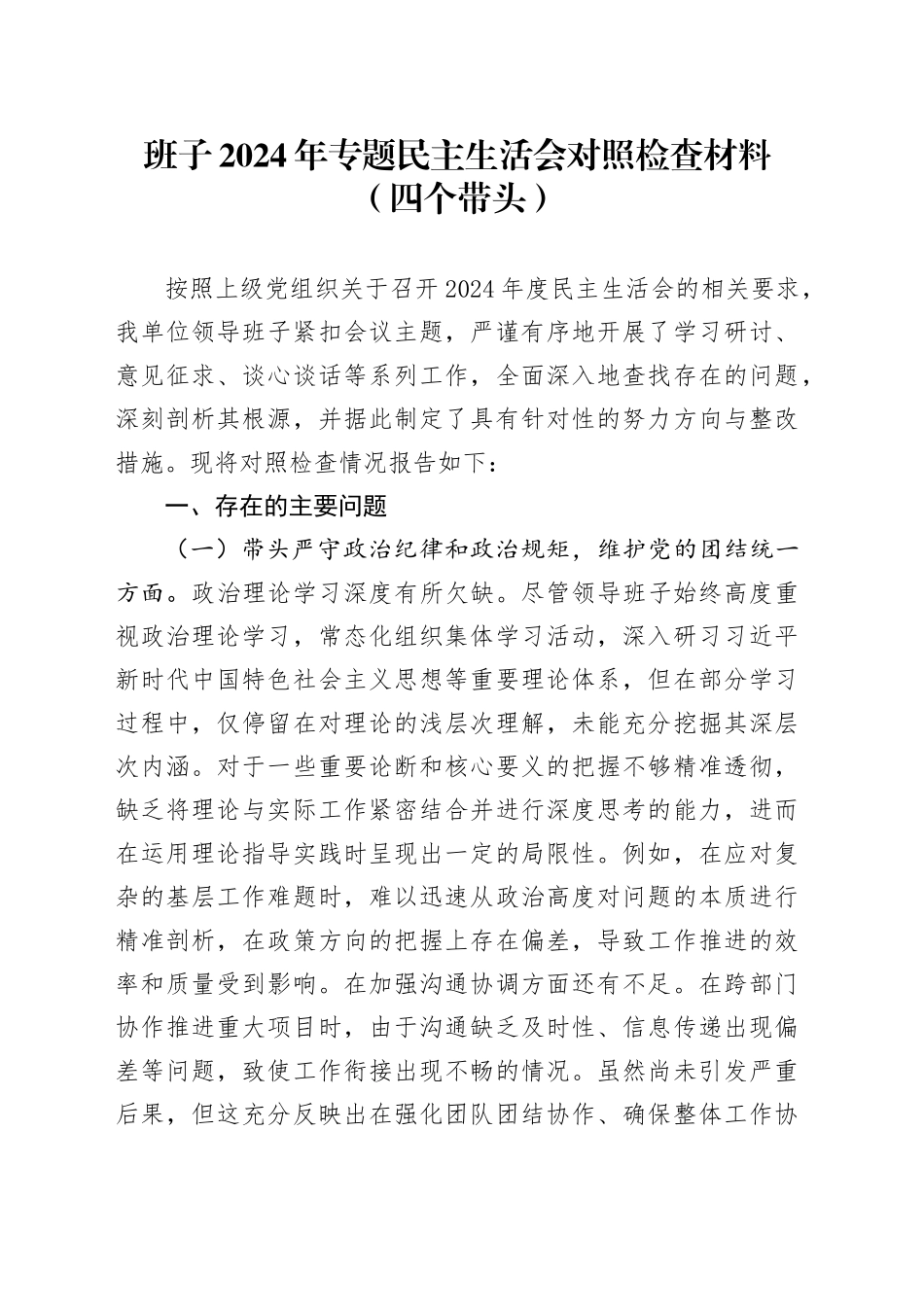 班子2024年专题民主生活会对照检查材料
（四个带头）

按照上级党组织关于召开2024年度民主生活会的相关要求，我单位领导班子紧扣会议主题，严谨有序地开展了学习研讨、意见征求、谈心谈话等系列工作，全面深入地查找存在的问题，深刻剖析其根源，并据此制定了具有针对性的努力方向与整改措施。现将对照检查情况报告如下：

一、存在的主要问题

（一）带头严守政治纪律和政治规矩，维护党的团结统一方面。政治理论学习深度有所欠缺。尽管领导班子始终高度重视政治理论学习，常态化组织集体学习活动，深入研习习近平新时代中国特色社会主义思想等重要理论体系，但在部分学习过程中，仅停留在对理论的浅层次理解，未能充分挖掘其深层次内涵。对于一些重要论断和核心要义的把握不够精准透彻，缺乏将理论与实际工作紧密结合并进行深度思考的能力，进而在运用理论指导实践时呈现出一定的局限性。例如，在应对复杂的基层工作难题时，难以迅速从政治高度对问题的本质进行精准剖析，在政策方向的把握上存在偏差，导致工作推进的效率和质量受到影响。在加强沟通协调方面还有不足。在跨部门协作推进重大项目时，由于沟通缺乏及时性、信息传递出现偏差等问题，致使工作衔接出现不畅的情况。虽然尚未引发严重后果，但这充分反映出在强化团队团结协作、确保整体工作协